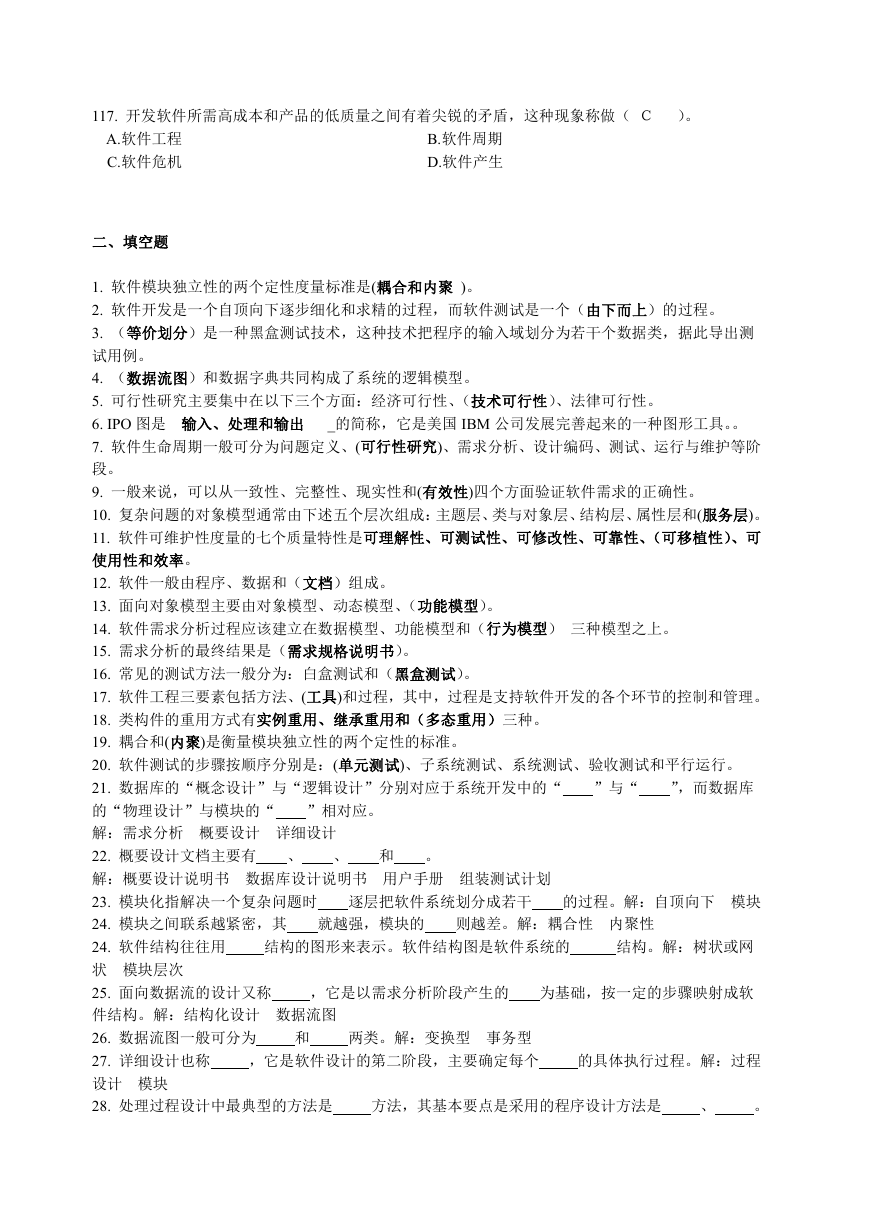 117. 开发软件所需高成本和产品的低质量之间有着尖锐的矛盾，这种现象称做（ C ）。
A.软件工程
B.软件周期
C.软件危机
D.软件产生

二、填空题

1. 软件模块独立性的两个定性度量标准是(耦合和内聚 )。
2. 软件开发是一个自顶向下逐步细化和求精的过程，而软件测试是一个（由下而上）的过程。
3. （等价划分）是一种黑盒测试技术，这种技术把程序的输入域划分为若干个数据类，据此导出测试用例。
4. （数据流图）和数据字典共同构成了系统的逻辑模型。
5. 可行性研究主要集中在以下三个方面：经济可行性、（技术可行性）、法律可行性。
6. IPO 图是 输入、处理和输出 _的简称，它是美国 IBM 公司发展完善起来的一种图形工具。。
7. 软件生命周期一般可分为问题定义、(可行性研究)、需求分析、设计编码、测试、运行与维护等阶段。
9. 一般来说，可以从一致性、完整性、现实性和(有效性)四个方面验证软件需求的正确性。
10. 复杂问题的对象模型通常由下述五个层次组成：主题层、类与对象层、结构层、属性层和(服务层)。
11. 软件可维护性度量的七个质量特性是可理解性、可测试性、可修改性、可靠性、(可移植性)、可使用性和效率。
12. 软件一般由程序、数据和（文档）组成。
13. 面向对象模型主要由对象模型、动态模型、(功能模型)。
14. 软件需求分析过程应该建立在数据模型、功能模型和（行为模型） 三种模型之上。
15. 需求分析的最终结果是（需求规格说明书)。
16. 常见的测试方法一般分为：白盒测试和（黑盒测试)。
17. 软件工程三要素包括方法、(工具)和过程，其中，过程是支持软件开发的各个环节的控制和管理。
18. 类构件的重用方式有实例重用、继承重用和（多态重用）三种。
19. 耦合和(内聚)是衡量模块独立性的两个定性的标准。
20. 软件测试的步骤按顺序分别是：(单元测试)、子系统测试、系统测试、验收测试和平行运行。
21. 数据库的“概念设计”与“逻辑设计”分别对应于系统开发中的“____”与“____”，而数据库的“物理设计”与模块的“____”相对应。
解：需求分析 概要设计 详细设计
22. 概要设计文档主要有____、____、____和____。
解：概要设计说明书 数据库设计说明书 用户手册 组装测试计划
23. 模块化指解决一个复杂问题时____逐层把软件系统划分成若干____的过程。解：自顶向下 模块
24. 模块之间联系越紧密，其____就越强，模块的____则越差。解：耦合性 内聚性
24. 软件结构往往用_____结构的图形来表示。软件结构图是软件系统的______结构。解：树状或网状 模块层次
25. 面向数据流的设计又称_____，它是以需求分析阶段产生的____为基础，按一定的步骤映射成软件结构。解：结构化设计 数据流图
26. 数据流图一般可分为_____和_____两类。解：变换型 事务型
27. 详细设计也称_____，它是软件设计的第二阶段，主要确定每个_____的具体执行过程。解：过程设计 模块
28. 处理过程设计中最典型的方法是_____方法，其基本要点是采用的程序设计方法是_____、_____。